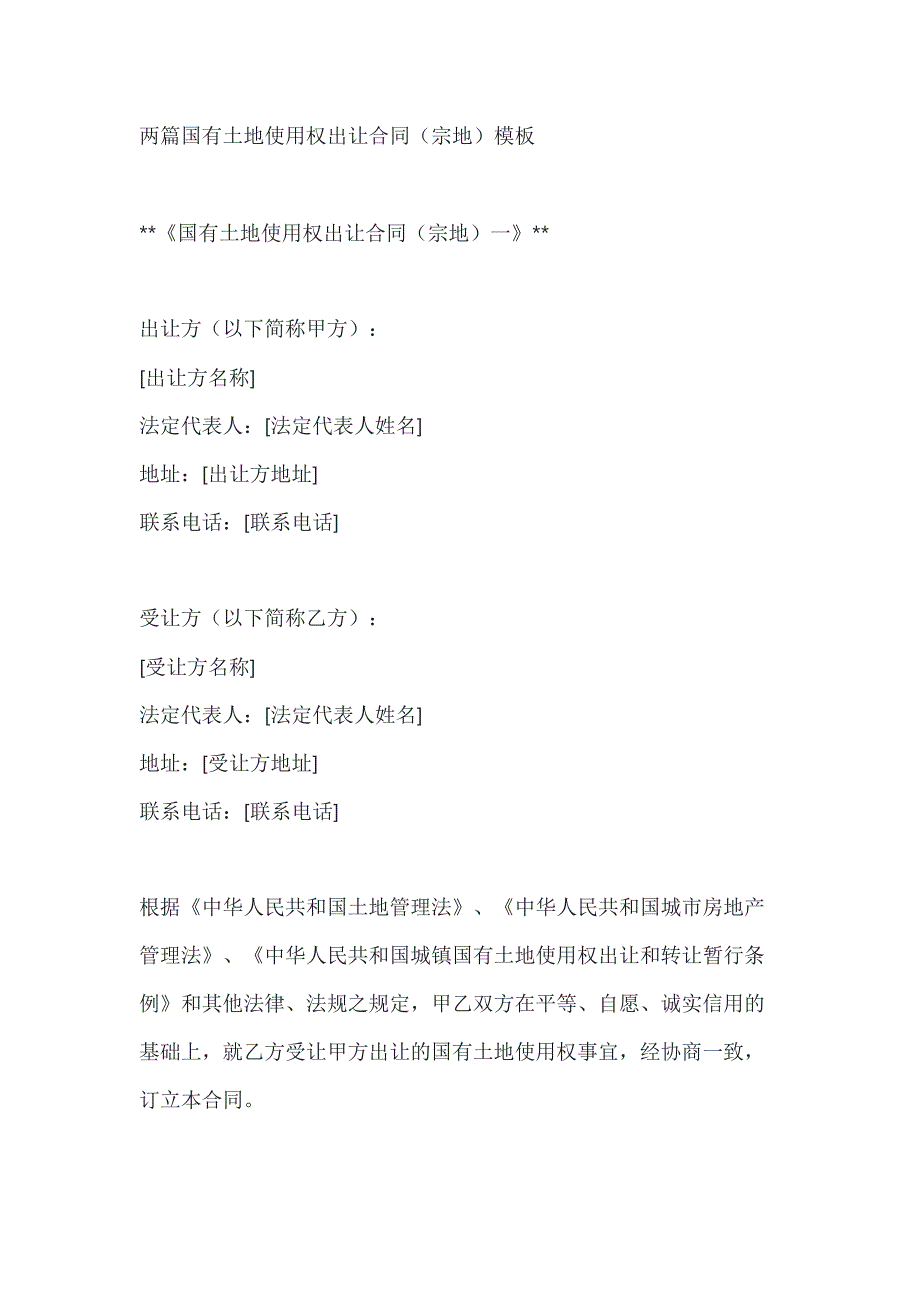 两篇国有土地使用权出让合同（宗地）模板

**《国有土地使用权出让合同（宗地）一》**

出让方（以下简称甲方）：
[出让方名称]
法定代表人：[法定代表人姓名]
地址：[出让方地址]
联系电话：[联系电话]

受让方（以下简称乙方）：
[受让方名称]
法定代表人：[法定代表人姓名]
地址：[受让方地址]
联系电话：[联系电话]

根据《中华人民共和国土地管理法》、《中华人民共和国城市房地产管理法》、《中华人民共和国城镇国有土地使用权出让和转让暂行条例》和其他法律、法规之规定，甲乙双方在平等、自愿、诚实信用的基础上，就乙方受让甲方出让的国有土地使用权事宜，经协商一致，订立本合同。